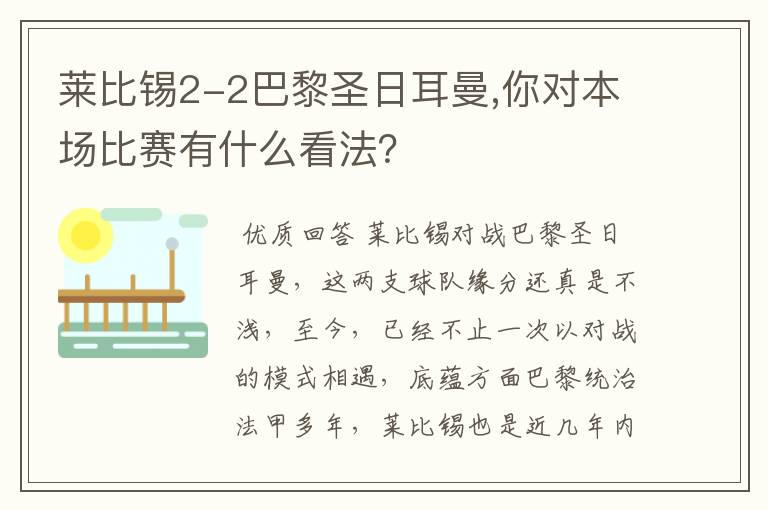 莱比锡2-2巴黎圣日耳曼,你对本场比赛有什么看法?

优质回答 莱比锡对战巴黎圣日耳曼，这两支球队缘分还真是不浅，至今，已经不止一次以对战的模式相遇，底蕴方面巴黎统治法甲多年，莱比锡也是近几年内